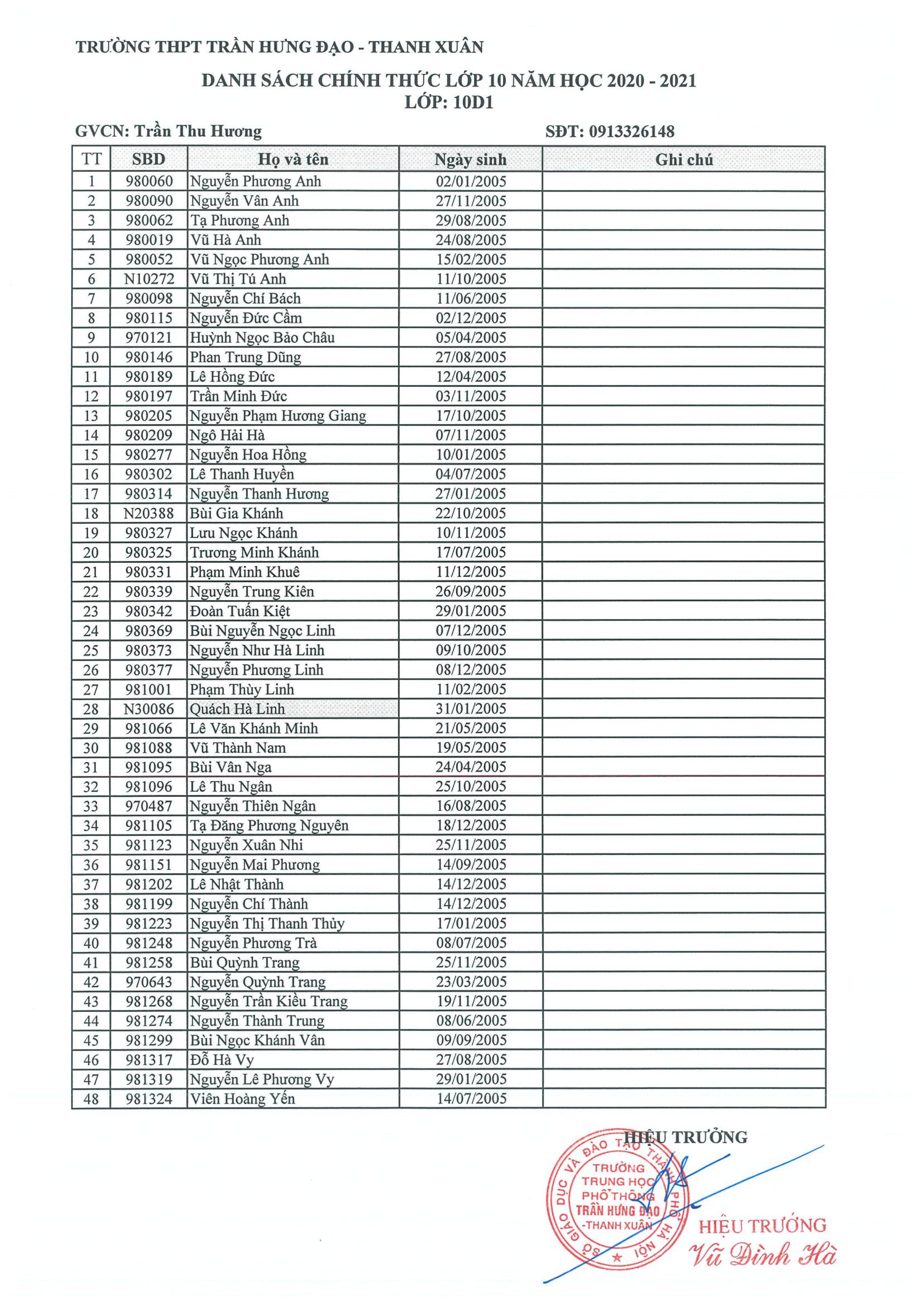 TRƯỜNG THPT TRẦN HƯNG ĐẠO - THANH XUÂN

DANH SÁCH CHÍNH THỨC LỚP 10 NĂM HỌC 2020 - 2021
LỚP: 10D1

GVCN: Trần Thu Hương

SĐT: 0913326148

| TT | SBD | Họ và tên | Ngày sinh | Ghi chú |
|---|---|---|---|---|
| 1 | 980060 | Nguyễn Phương Anh | 02/01/2005 | |
| 2 | 980090 | Nguyễn Vân Anh | 27/11/2005 | |
| 3 | 980062 | Tạ Phương Anh | 29/08/2005 | |
| 4 | 980019 | Vũ Hà Anh | 24/08/2005 | |
| 5 | 980052 | Vũ Ngọc Phương Anh | 15/02/2005 | |
| 6 | N10272 | Vũ Thị Tú Anh | 11/10/2005 | |
| 7 | 980098 | Nguyễn Chí Bách | 11/06/2005 | |
| 8 | 980115 | Nguyễn Đức Cầm | 02/12/2005 | |
| 9 | 970121 | Huỳnh Ngọc Bảo Châu | 05/04/2005 | |
| 10 | 980146 | Phan Trung Dũng | 27/08/2005 | |
| 11 | 980189 | Lê Hồng Đức | 12/04/2005 | |
| 12 | 980197 | Trần Minh Đức | 03/11/2005 | |
| 13 | 980205 | Nguyễn Phạm Hương Giang | 17/10/2005 | |
| 14 | 980209 | Ngô Hải Hà | 07/11/2005 | |
| 15 | 980277 | Nguyễn Hoa Hồng | 10/01/2005 | |
| 16 | 980302 | Lê Thanh Huyền | 04/07/2005 | |
| 17 | 980314 | Nguyễn Thanh Hương | 27/01/2005 | |
| 18 | N20388 | Bùi Gia Khánh | 22/10/2005 | |
| 19 | 980327 | Lưu Ngọc Khánh | 10/11/2005 | |
| 20 | 980325 | Trương Minh Khánh | 17/07/2005 | |
| 21 | 980331 | Phạm Minh Khuê | 11/12/2005 | |
| 22 | 980339 | Nguyễn Trung Kiên | 26/09/2005 | |
| 23 | 980342 | Đoàn Tuấn Kiệt | 29/01/2005 | |
| 24 | 980369 | Bùi Nguyễn Ngọc Linh | 07/12/2005 | |
| 25 | 980373 | Nguyễn Như Hà Linh | 09/10/2005 | |
| 26 | 980377 | Nguyễn Phương Linh | 08/12/2005 | |
| 27 | 981001 | Phạm Thùy Linh | 11/02/2005 | |
| 28 | N30086 | Quách Hà Linh | 31/01/2005 | |
| 29 | 981066 | Lê Văn Khánh Minh | 21/05/2005 | |
| 30 | 981088 | Vũ Thành Nam | 19/05/2005 | |
| 31 | 981095 | Bùi Vân Nga | 24/04/2005 | |
| 32 | 981096 | Lê Thu Ngân | 25/10/2005 | |
| 33 | 970487 | Nguyễn Thiên Ngân | 16/08/2005 | |
| 34 | 981105 | Tạ Đăng Phương Nguyên | 18/12/2005 | |
| 35 | 981123 | Nguyễn Xuân Nhi | 25/11/2005 | |
| 36 | 981151 | Nguyễn Mai Phương | 14/09/2005 | |
| 37 | 981202 | Lê Nhật Thành | 14/12/2005 | |
| 38 | 981199 | Nguyễn Chí Thành | 14/12/2005 | |
| 39 | 981223 | Nguyễn Thị Thanh Thủy | 17/01/2005 | |
| 40 | 981248 | Nguyễn Phương Trà | 08/07/2005 | |
| 41 | 981258 | Bùi Quỳnh Trang | 25/11/2005 | |
| 42 | 970643 | Nguyễn Quỳnh Trang | 23/03/2005 | |
| 43 | 981268 | Nguyễn Trần Kiều Trang | 19/11/2005 | |
| 44 | 981274 | Nguyễn Thành Trung | 08/06/2005 | |
| 45 | 981299 | Bùi Ngọc Khánh Vân | 09/09/2005 | |
| 46 | 981317 | Đỗ Hà Vy | 27/08/2005 | |
| 47 | 981319 | Nguyễn Lê Phương Vy | 29/01/2005 | |
| 48 | 981324 | Viên Hoàng Yến | 14/07/2005 | |

HIỆU TRƯỞNG

SỞ GIÁO DỤC VÀ ĐÀO TẠO THÀNH PHỐ HÀ NỘI
TRƯỜNG TRUNG HỌC PHỔ THÔNG TRẦN HƯNG ĐẠO -THANH XUÂN

HIỆU TRƯỞNG
Vũ Đình Hà